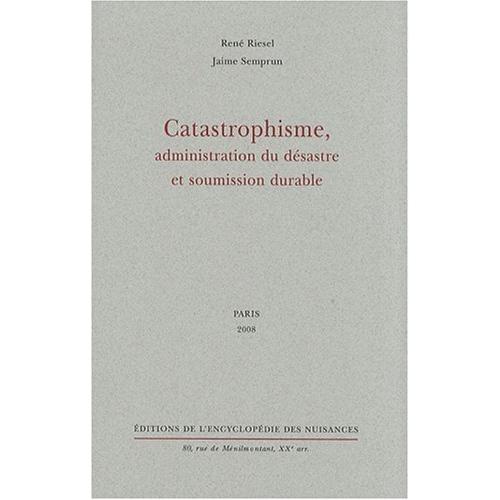 René Riesel
Jaime Semprun

Catastrophisme,
administration du désastre
et soumission durable

PARIS
2008

ÉDITIONS DE L'ENCYCLOPÉDIE DES NUISANCES
80, rue de Ménilmontant, XXe arr.